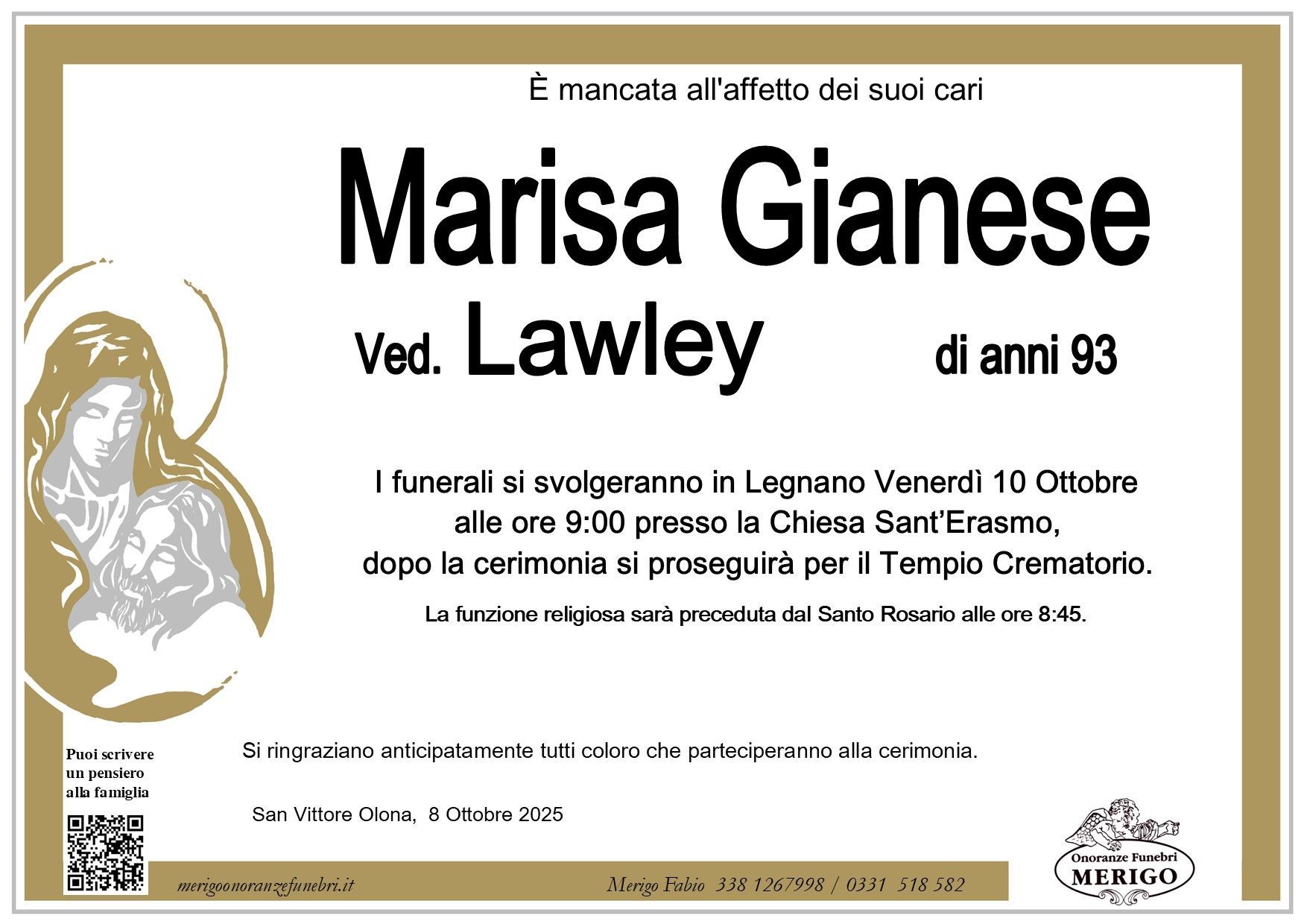 È mancata all'affetto dei suoi cari

Marisa Gianese

Ved. Lawley di anni 93

I funerali si svolgeranno in Legnano Venerdì 10 Ottobre alle ore 9:00 presso la Chiesa Sant'Erasmo, dopo la cerimonia si proseguirà per il Tempio Crematorio.

La funzione religiosa sarà preceduta dal Santo Rosario alle ore 8:45.

Puoi scrivere un pensiero alla famiglia

Si ringraziano anticipatamente tutti coloro che parteciperanno alla cerimonia.

San Vittore Olona, 8 Ottobre 2025

merigoonoranzefunebri.it

Merigo Fabio 338 1267998 / 0331 518 582

Onoranze Funebri MERIGO